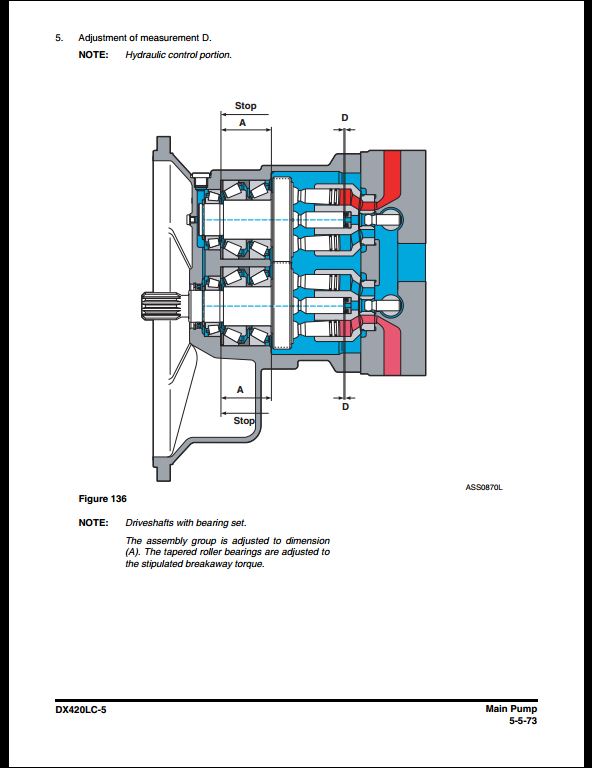 5. Adjustment of measurement D.

NOTE: Hydraulic control portion.

Stop

A

D

A

Stop

D

ASS0870L

Figure 136

NOTE: Driveshafts with bearing set.

The assembly group is adjusted to dimension (A). The tapered roller bearings are adjusted to the stipulated breakaway torque.

DX420LC-5

Main Pump
5-5-73